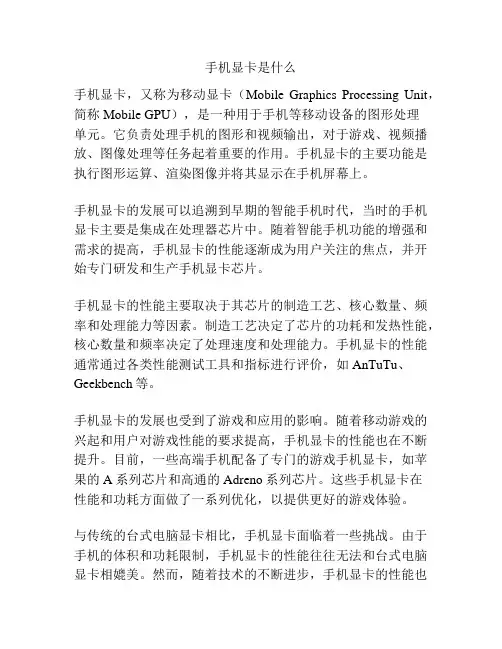 手机显卡是什么

手机显卡，又称为移动显卡（Mobile Graphics Processing Unit，简称 Mobile GPU），是一种用于手机等移动设备的图形处理单元。它负责处理手机的图形和视频输出，对于游戏、视频播放、图像处理等任务起着重要的作用。手机显卡的主要功能是执行图形运算、渲染图像并将其显示在手机屏幕上。

手机显卡的发展可以追溯到早期的智能手机时代，当时的手机显卡主要是集成在处理器芯片中。随着智能手机功能的增强和需求的提高，手机显卡的性能逐渐成为用户关注的焦点，并开始专门研发和生产手机显卡芯片。

手机显卡的性能主要取决于其芯片的制造工艺、核心数量、频率和处理能力等因素。制造工艺决定了芯片的功耗和发热性能，核心数量和频率决定了处理速度和处理能力。手机显卡的性能通常通过各类性能测试工具和指标进行评价，如 AnTuTu、Geekbench 等。

手机显卡的发展也受到了游戏和应用的影响。随着移动游戏的兴起和用户对游戏性能的要求提高，手机显卡的性能也在不断提升。目前，一些高端手机配备了专门的游戏手机显卡，如苹果的 A 系列芯片和高通的 Adreno 系列芯片。这些手机显卡在性能和功耗方面做了一系列优化，以提供更好的游戏体验。

与传统的台式电脑显卡相比，手机显卡面临着一些挑战。由于手机的体积和功耗限制，手机显卡的性能往往无法和台式电脑显卡相媲美。然而，随着技术的不断进步，手机显卡的性能也